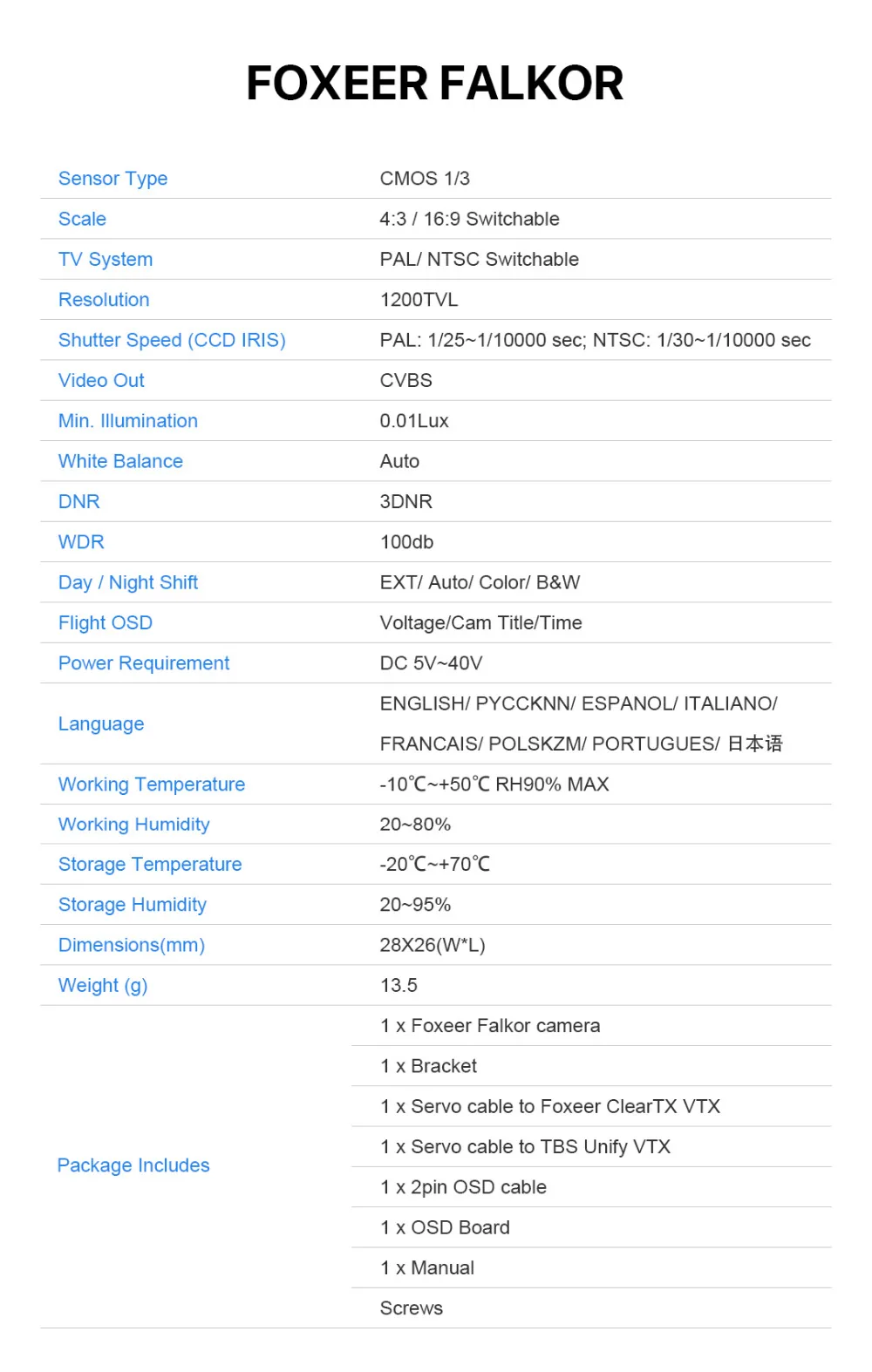 FOXEER FALKOR

| Sensor Type | CMOS 1/3 |
|---|---|
| Scale | 4:3 / 16:9 Switchable |
| TV System | PAL/ NTSC Switchable |
| Resolution | 1200TVL |
| Shutter Speed (CCD IRIS) | PAL: 1/25~1/10000 sec; NTSC: 1/30~1/10000 sec |
| Video Out | CVBS |
| Min. Illumination | 0.01Lux |
| White Balance | Auto |
| DNR | 3DNR |
| WDR | 100db |
| Day / Night Shift | EXT/ Auto/ Color/ B&W |
| Flight OSD | Voltage/Cam Title/Time |
| Power Requirement | DC 5V~40V |
| Language | ENGLISH/ PYCCKNN/ ESPANOL/ ITALIANO/ FRANCAIS/ POLSKZM/ PORTUGUES/ 日本语 |
| Working Temperature | -10℃~+50℃ RH90% MAX |
| Working Humidity | 20~80% |
| Storage Temperature | -20℃~+70℃ |
| Storage Humidity | 20~95% |
| Dimensions(mm) | 28X26(W*L) |
| Weight (g) | 13.5 |
| Package Includes | 1 x Foxeer Falkor camera |
| | 1 x Bracket |
| | 1 x Servo cable to Foxeer ClearTX VTX |
| | 1 x Servo cable to TBS Unify VTX |
| | 1 x 2pin OSD cable |
| | 1 x OSD Board |
| | 1 x Manual |
| | Screws |